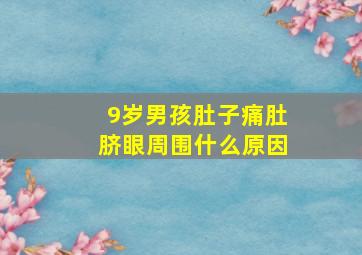 9岁男孩肚子痛肚脐眼周围什么原因